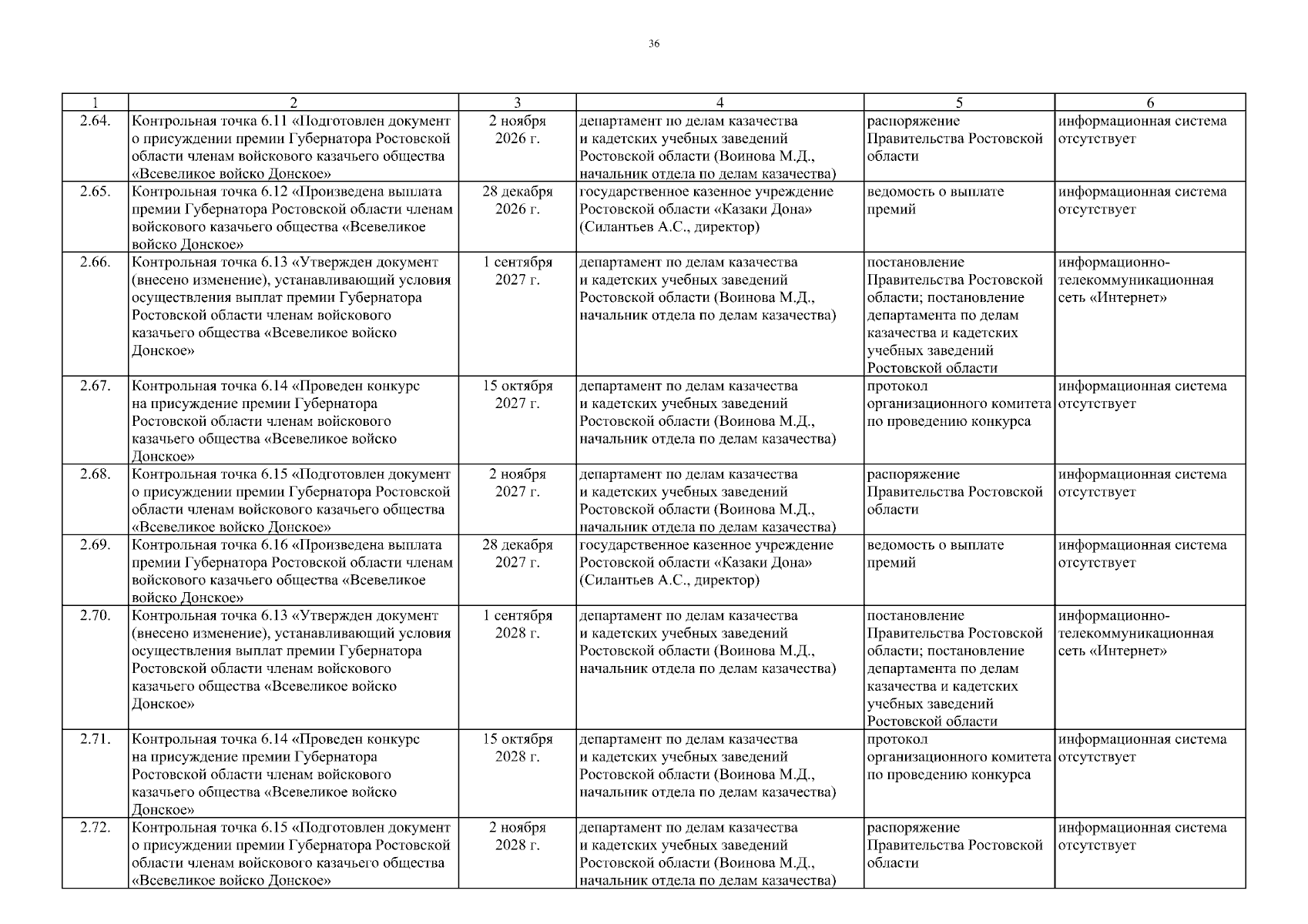 36

| 1 | 2 | 3 | 4 | 5 | 6 |
|---|---|---|---|---|---|
| 2.64. | Контрольная точка 6.11 «Подготовлен документ о присуждении премии Губернатора Ростовской области членам войскового казачьего общества «Всевеликое войско Донское» | 2 ноября 2026 г. | департамент по делам казачества и кадетских учебных заведений Ростовской области (Воинова М.Д., начальник отдела по делам казачества) | распоряжение Правительства Ростовской области | информационная система отсутствует |
| 2.65. | Контрольная точка 6.12 «Произведена выплата премии Губернатора Ростовской области членам войскового казачьего общества «Всевеликое войско Донское» | 28 декабря 2026 г. | государственное казенное учреждение Ростовской области «Казаки Дона» (Силантьев А.С., директор) | ведомость о выплате премий | информационная система отсутствует |
| 2.66. | Контрольная точка 6.13 «Утвержден документ (внесено изменение), устанавливающий условия осуществления выплат премии Губернатора Ростовской области членам войскового казачьего общества «Всевеликое войско Донское» | 1 сентября 2027 г. | департамент по делам казачества и кадетских учебных заведений Ростовской области (Воинова М.Д., начальник отдела по делам казачества) | постановление Правительства Ростовской области; постановление департамента по делам казачества и кадетских учебных заведений Ростовской области | информационно-телекоммуникационная сеть «Интернет» |
| 2.67. | Контрольная точка 6.14 «Проведен конкурс на присуждение премии Губернатора Ростовской области членам войскового казачьего общества «Всевеликое войско Донское» | 15 октября 2027 г. | департамент по делам казачества и кадетских учебных заведений Ростовской области (Воинова М.Д., начальник отдела по делам казачества) | протокол организационного комитета по проведению конкурса | информационная система отсутствует |
| 2.68. | Контрольная точка 6.15 «Подготовлен документ о присуждении премии Губернатора Ростовской области членам войскового казачьего общества «Всевеликое войско Донское» | 2 ноября 2027 г. | департамент по делам казачества и кадетских учебных заведений Ростовской области (Воинова М.Д., начальник отдела по делам казачества) | распоряжение Правительства Ростовской области | информационная система отсутствует |
| 2.69. | Контрольная точка 6.16 «Произведена выплата премии Губернатора Ростовской области членам войскового казачьего общества «Всевеликое войско Донское» | 28 декабря 2027 г. | государственное казенное учреждение Ростовской области «Казаки Дона» (Силантьев А.С., директор) | ведомость о выплате премий | информационная система отсутствует |
| 2.70. | Контрольная точка 6.13 «Утвержден документ (внесено изменение), устанавливающий условия осуществления выплат премии Губернатора Ростовской области членам войскового казачьего общества «Всевеликое войско Донское» | 1 сентября 2028 г. | департамент по делам казачества и кадетских учебных заведений Ростовской области (Воинова М.Д., начальник отдела по делам казачества) | постановление Правительства Ростовской области; постановление департамента по делам казачества и кадетских учебных заведений Ростовской области | информационно-телекоммуникационная сеть «Интернет» |
| 2.71. | Контрольная точка 6.14 «Проведен конкурс на присуждение премии Губернатора Ростовской области членам войскового казачьего общества «Всевеликое войско Донское» | 15 октября 2028 г. | департамент по делам казачества и кадетских учебных заведений Ростовской области (Воинова М.Д., начальник отдела по делам казачества) | протокол организационного комитета по проведению конкурса | информационная система отсутствует |
| 2.72. | Контрольная точка 6.15 «Подготовлен документ о присуждении премии Губернатора Ростовской области членам войскового казачьего общества «Всевеликое войско Донское» | 2 ноября 2028 г. | департамент по делам казачества и кадетских учебных заведений Ростовской области (Воинова М.Д., начальник отдела по делам казачества) | распоряжение Правительства Ростовской области | информационная система отсутствует |